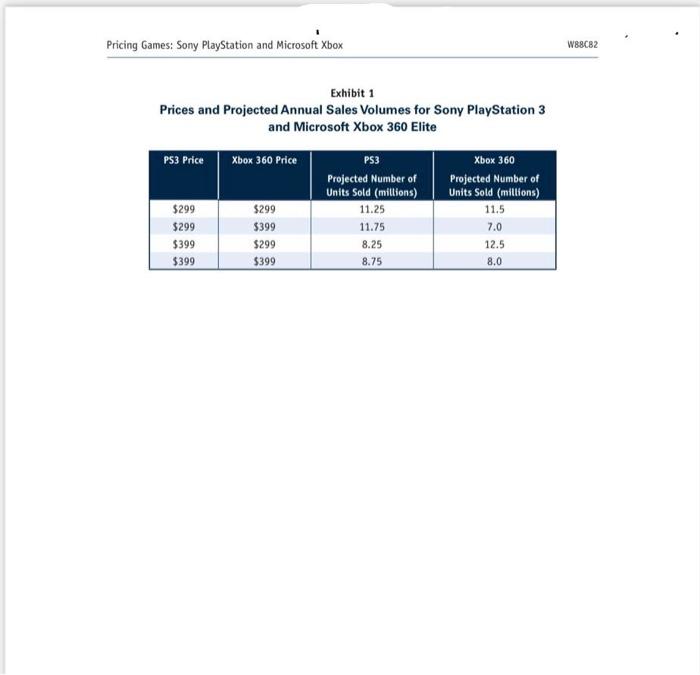 Pricing Games: Sony PlayStation and Microsoft Xbox

W88C82

Exhibit 1
Prices and Projected Annual Sales Volumes for Sony PlayStation 3 and Microsoft Xbox 360 Elite

| PS3 Price | Xbox 360 Price | PS3 Projected Number of Units Sold (millions) | Xbox 360 Projected Number of Units Sold (millions) |
|---|---|---|---|
| \$299 | \$299 | 11.25 | 11.5 |
| \$299 | \$399 | 11.75 | 7.0 |
| \$399 | \$299 | 8.25 | 12.5 |
| \$399 | \$399 | 8.75 | 8.0 |